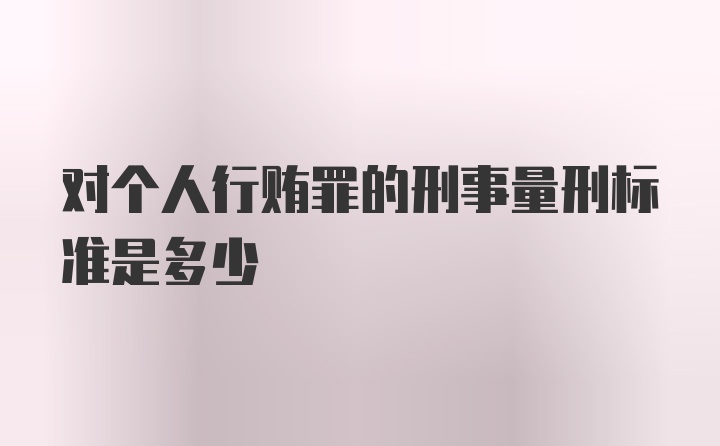 对个人行贿罪的刑事量刑标准是多少